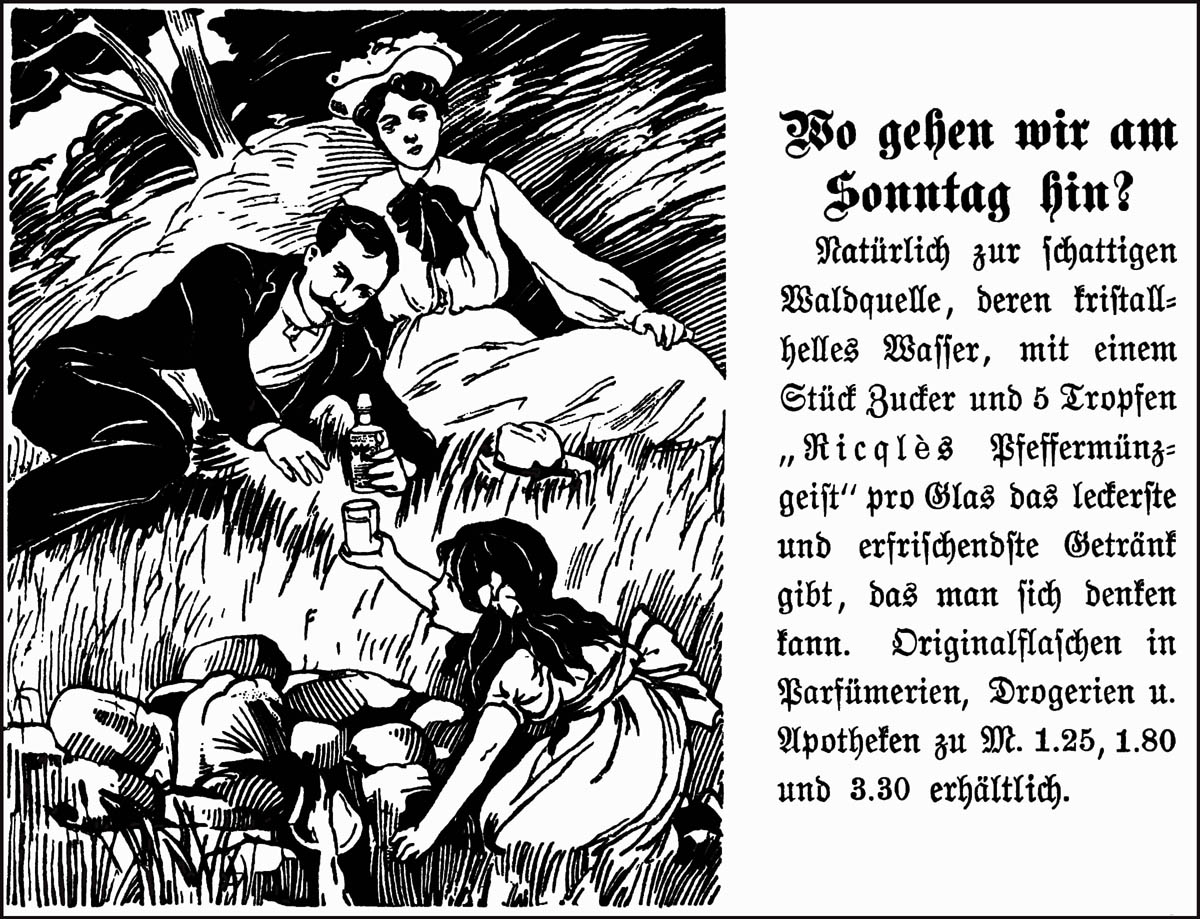 Wo gehen wir am Sonntag hin?

Natürlich zur schattigen Waldquelle, deren kristallhelles Wasser, mit einem Stück Zucker und 5 Tropfen „Ricqlès Pfeffermünzgeist" pro Glas das leckerste und erfrischendste Getränk gibt, das man sich denken kann. Originalflaschen in Parfümerien, Drogerien u. Apotheken zu M. 1.25, 1.80 und 3.30 erhältlich.